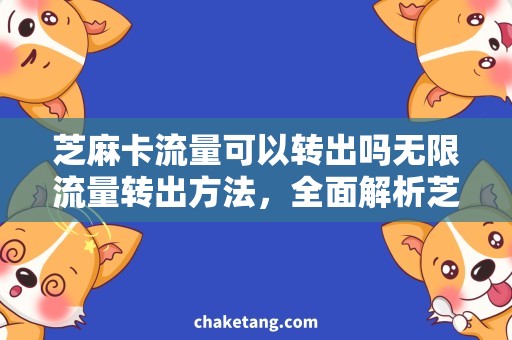 芝麻卡流量可以转出吗无限流量转出方法，全面解析芝

chaketang.com